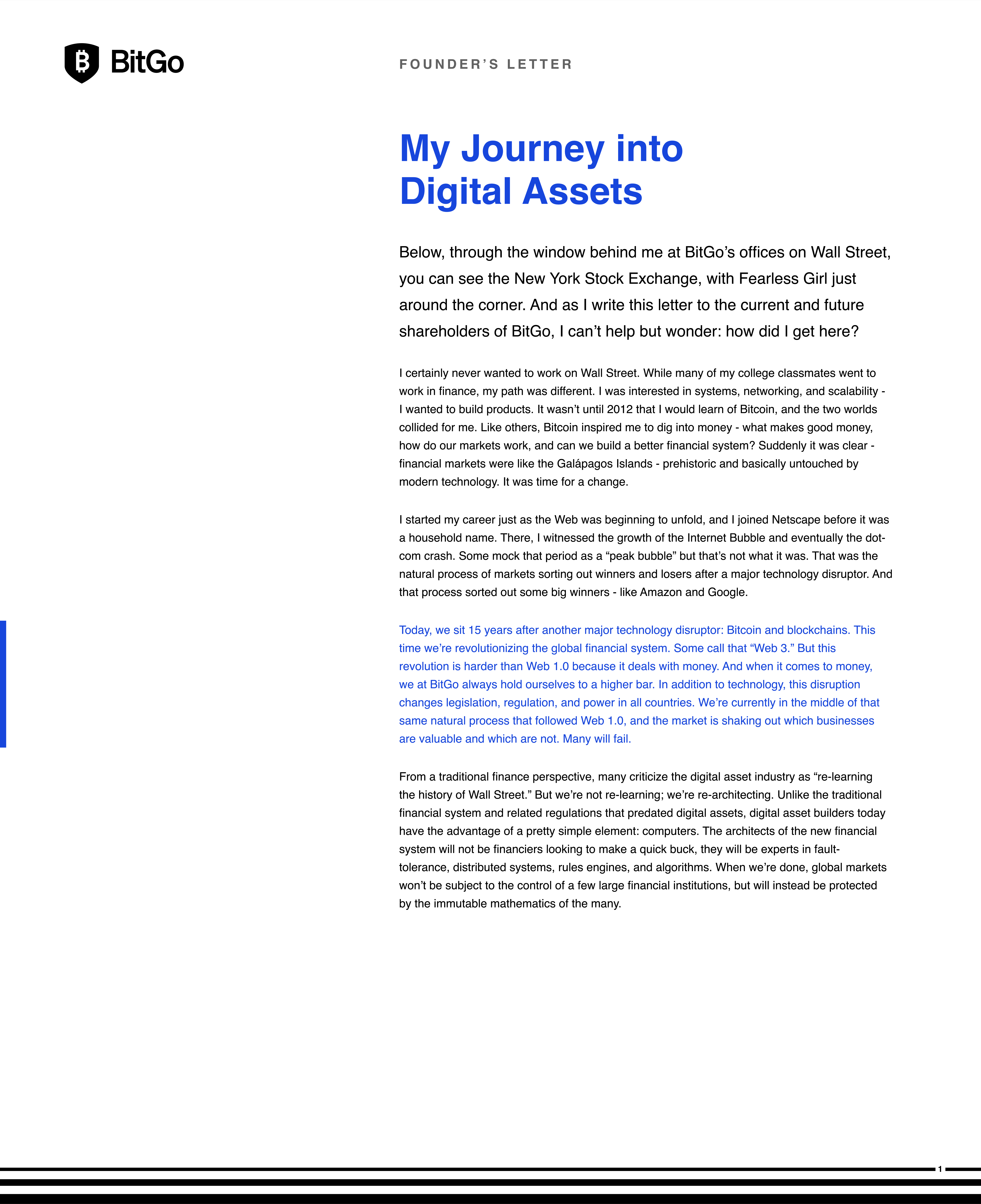 BitGo

FOUNDER'S LETTER

My Journey into Digital Assets

Below, through the window behind me at BitGo's offices on Wall Street, you can see the New York Stock Exchange, with Fearless Girl just around the corner. And as I write this letter to the current and future shareholders of BitGo, I can't help but wonder: how did I get here?

I certainly never wanted to work on Wall Street. While many of my college classmates went to work in finance, my path was different. I was interested in systems, networking, and scalability - I wanted to build products. It wasn't until 2012 that I would learn of Bitcoin, and the two worlds collided for me. Like others, Bitcoin inspired me to dig into money - what makes good money, how do our markets work, and can we build a better financial system? Suddenly it was clear - financial markets were like the Galápagos Islands - prehistoric and basically untouched by modern technology. It was time for a change.

I started my career just as the Web was beginning to unfold, and I joined Netscape before it was a household name. There, I witnessed the growth of the Internet Bubble and eventually the dot-com crash. Some mock that period as a "peak bubble" but that's not what it was. That was the natural process of markets sorting out winners and losers after a major technology disruptor. And that process sorted out some big winners - like Amazon and Google.

Today, we sit 15 years after another major technology disruptor: Bitcoin and blockchains. This time we're revolutionizing the global financial system. Some call that "Web 3." But this revolution is harder than Web 1.0 because it deals with money. And when it comes to money, we at BitGo always hold ourselves to a higher bar. In addition to technology, this disruption changes legislation, regulation, and power in all countries. We're currently in the middle of that same natural process that followed Web 1.0, and the market is shaking out which businesses are valuable and which are not. Many will fail.

From a traditional finance perspective, many criticize the digital asset industry as "re-learning the history of Wall Street." But we're not re-learning; we're re-architecting. Unlike the traditional financial system and related regulations that predated digital assets, digital asset builders today have the advantage of a pretty simple element: computers. The architects of the new financial system will not be financiers looking to make a quick buck, they will be experts in fault-tolerance, distributed systems, rules engines, and algorithms. When we're done, global markets won't be subject to the control of a few large financial institutions, but will instead be protected by the immutable mathematics of the many.

1